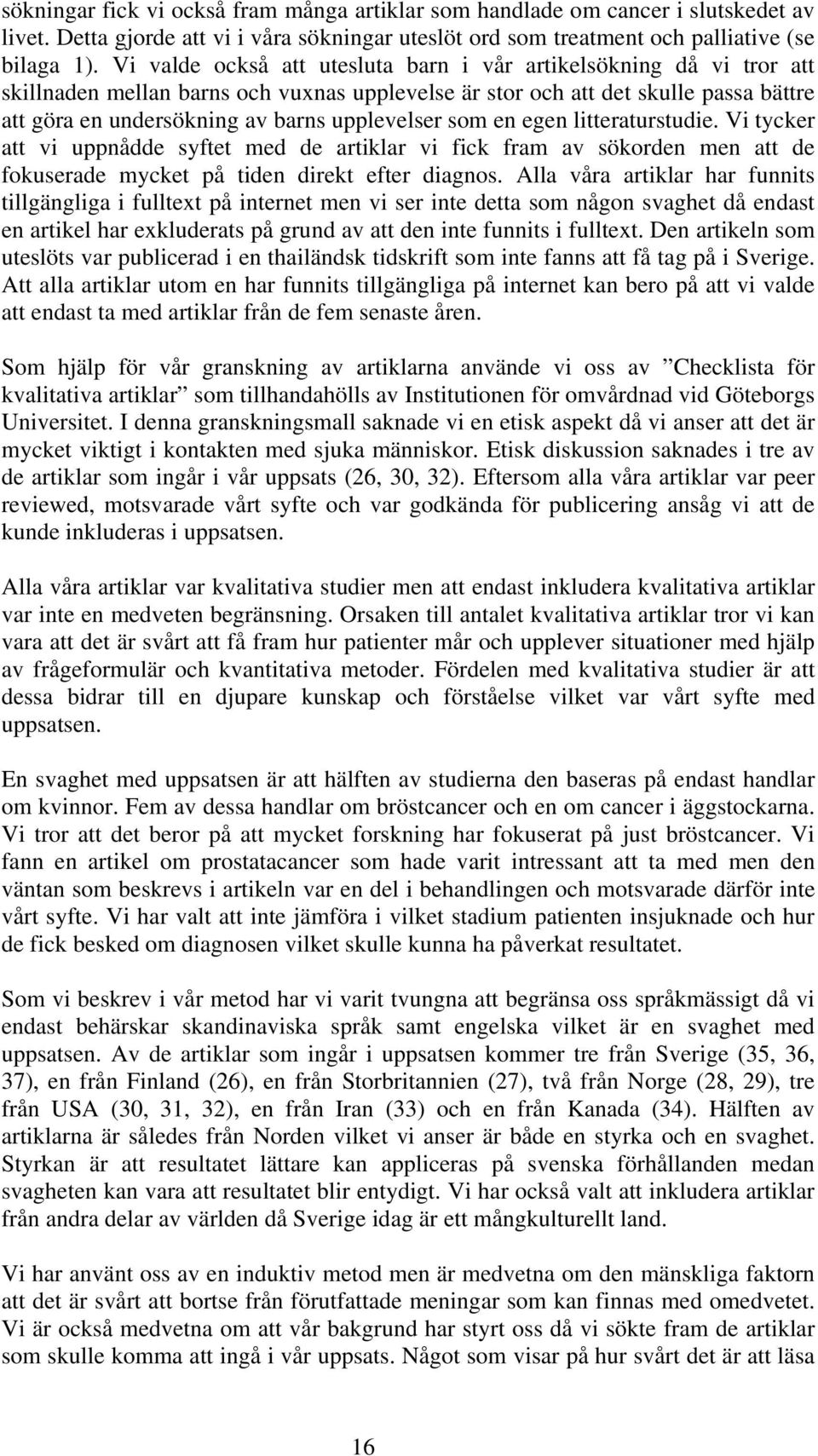 sökningar fick vi också fram många artiklar som handlade om cancer i slutskedet av livet. Detta gjorde att vi i våra sökningar uteslöt ord som treatment och palliative (se bilaga 1). Vi valde också att utesluta barn i vår artikelsökning då vi tror att skillnaden mellan barns och vuxnas upplevelse är stor och att det skulle passa bättre att göra en undersökning av barns upplevelser som en egen litteraturstudie. Vi tycker att vi uppnådde syftet med de artiklar vi fick fram av sökorden men att de fokuserade mycket på tiden direkt efter diagnos. Alla våra artiklar har funnits tillgängliga i fulltext på internet men vi ser inte detta som någon svaghet då endast en artikel har exkluderats på grund av att den inte funnits i fulltext. Den artikeln som uteslöts var publicerad i en thailändsk tidskrift som inte fanns att få tag på i Sverige. Att alla artiklar utom en har funnits tillgängliga på internet kan bero på att vi valde att endast ta med artiklar från de fem senaste åren.

Som hjälp för vår granskning av artiklarna använde vi oss av ”Checklista för kvalitativa artiklar” som tillhandahölls av Institutionen för omvårdnad vid Göteborgs Universitet. I denna granskningsmall saknade vi en etisk aspekt då vi anser att det är mycket viktigt i kontakten med sjuka människor. Etisk diskussion saknades i tre av de artiklar som ingår i vår uppsats (26, 30, 32). Eftersom alla våra artiklar var peer reviewed, motsvarade vårt syfte och var godkända för publicering ansåg vi att de kunde inkluderas i uppsatsen.

Alla våra artiklar var kvalitativa studier men att endast inkludera kvalitativa artiklar var inte en medveten begränsning. Orsaken till antalet kvalitativa artiklar tror vi kan vara att det är svårt att få fram hur patienter mår och upplever situationer med hjälp av frågeformulär och kvantitativa metoder. Fördelen med kvalitativa studier är att dessa bidrar till en djupare kunskap och förståelse vilket var vårt syfte med uppsatsen.

En svaghet med uppsatsen är att hälften av studierna den baseras på endast handlar om kvinnor. Fem av dessa handlar om bröstcancer och en om cancer i äggstockarna. Vi tror att det beror på att mycket forskning har fokuserat på just bröstcancer. Vi fann en artikel om prostatacancer som hade varit intressant att ta med men den väntan som beskrevs i artikeln var en del i behandlingen och motsvarade därför inte vårt syfte. Vi har valt att inte jämföra i vilket stadium patienten insjuknade och hur de fick besked om diagnosen vilket skulle kunna ha påverkat resultatet.

Som vi beskrev i vår metod har vi varit tvungna att begränsa oss språkmässigt då vi endast behärskar skandinaviska språk samt engelska vilket är en svaghet med uppsatsen. Av de artiklar som ingår i uppsatsen kommer tre från Sverige (35, 36, 37), en från Finland (26), en från Storbritannien (27), två från Norge (28, 29), tre från USA (30, 31, 32), en från Iran (33) och en från Kanada (34). Hälften av artiklarna är således från Norden vilket vi anser är både en styrka och en svaghet. Styrkan är att resultatet lättare kan appliceras på svenska förhållanden medan svagheten kan vara att resultatet blir entydigt. Vi har också valt att inkludera artiklar från andra delar av världen då Sverige idag är ett mångkulturellt land.

Vi har använt oss av en induktiv metod men är medvetna om den mänskliga faktorn att det är svårt att bortse från förutfattade meningar som kan finnas med omedvetet. Vi är också medvetna om att vår bakgrund har styrt oss då vi sökte fram de artiklar som skulle komma att ingå i vår uppsats. Något som visar på hur svårt det är att läsa

16